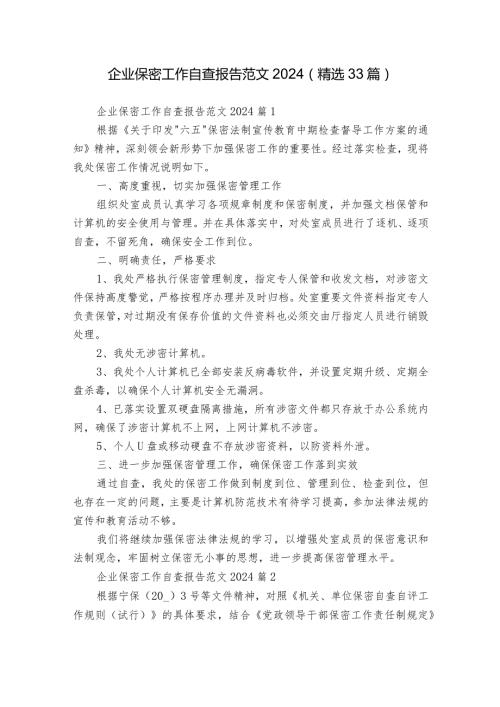 企业保密工作自查报告范文 2024（精选 33 篇）

企业保密工作自查报告范文 2024 篇 1

根据《关于印发"六五"保密法制宣传教育中期检查督导工作方案的通知》精神，深刻领会新形势下加强保密工作的重要性。经过落实检查，现将我处保密工作情况说明如下。

一、高度重视，切实加强保密管理工作

组织处室成员认真学习各项规章制度和保密制度，并加强文档保管和计算机的安全使用与管理。并在具体落实中，对处室成员进行了逐机、逐项自查，不留死角，确保安全工作到位。

二、明确责任，严格要求

1、我处严格执行保密管理制度，指定专人保管和收发文档，对涉密文件保持高度警觉，严格按程序办理并及时归档。处室重要文件资料指定专人负责保管，对过期没有保存价值的文件资料也必须交由厅指定人员进行销毁处理。

2、我处无涉密计算机。

3、我处个人计算机已全部安装反病毒软件，并设置定期升级、定期全盘杀毒，以确保个人计算机安全无漏洞。

4、已落实设置双硬盘隔离措施，所有涉密文件都只存放于办公系统内网，确保了涉密计算机不上网，上网计算机不涉密。

5、个人 U 盘或移动硬盘不存放涉密资料，以防资料外泄。

三、进一步加强保密管理工作，确保保密工作落到实效

通过自查，我处的保密工作做到制度到位、管理到位、检查到位，但也存在一定的问题，主要是计算机防范技术有待学习提高，参加法律法规的宣传和教育活动不够。

我们将继续加强保密法律法规的学习，以增强处室成员的保密意识和法制观念，牢固树立保密无小事的思想，进一步提高保密管理水平。

企业保密工作自查报告范文 2024 篇 2

根据宁保（20_）3 号等文件精神，对照《机关、单位保密自查自评工作规则（试行）》的具体要求，结合《党政领导干部保密工作责任制规定》